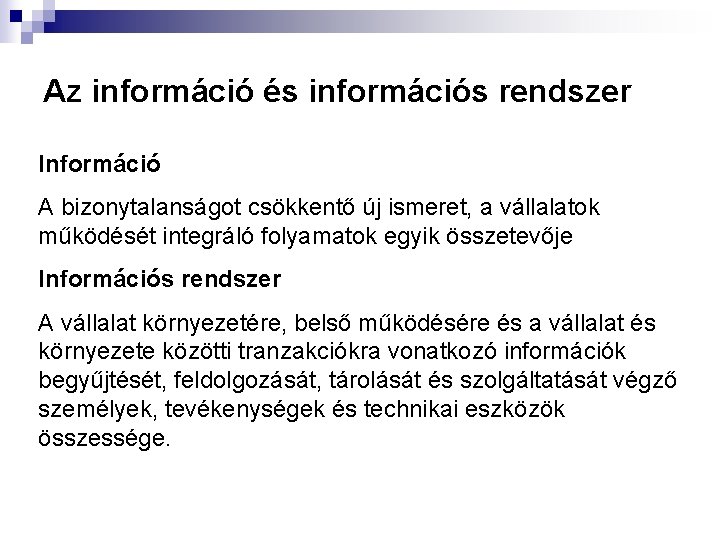 Az információ és információs rendszer

Információ

A bizonytalanságot csökkentő új ismeret, a vállalatok működését integráló folyamatok egyik összetevője

Információs rendszer

A vállalat környezetére, belső működésére és a vállalat és környezete közötti tranzakciókra vonatkozó információk begyűjtését, feldolgozását, tárolását és szolgáltatását végző személyek, tevékenységek és technikai eszközök összessége.